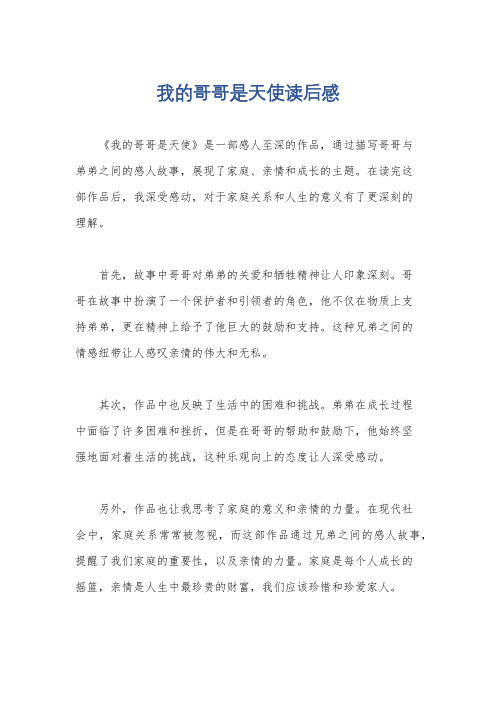 我的哥哥是天使读后感

《我的哥哥是天使》是一部感人至深的作品，通过描写哥哥与弟弟之间的感人故事，展现了家庭、亲情和成长的主题。在读完这部作品后，我深受感动，对于家庭关系和人生的意义有了更深刻的理解。

首先，故事中哥哥对弟弟的关爱和牺牲精神让人印象深刻。哥哥在故事中扮演了一个保护者和引领者的角色，他不仅在物质上支持弟弟，更在精神上给予了他巨大的鼓励和支持。这种兄弟之间的情感纽带让人感叹亲情的伟大和无私。

其次，作品中也反映了生活中的困难和挑战。弟弟在成长过程中面临了许多困难和挫折，但是在哥哥的帮助和鼓励下，他始终坚强地面对着生活的挑战，这种乐观向上的态度让人深受感动。

另外，作品也让我思考了家庭的意义和亲情的力量。在现代社会中，家庭关系常常被忽视，而这部作品通过兄弟之间的感人故事，提醒了我们家庭的重要性，以及亲情的力量。家庭是每个人成长的摇篮，亲情是人生中最珍贵的财富，我们应该珍惜和珍爱家人。